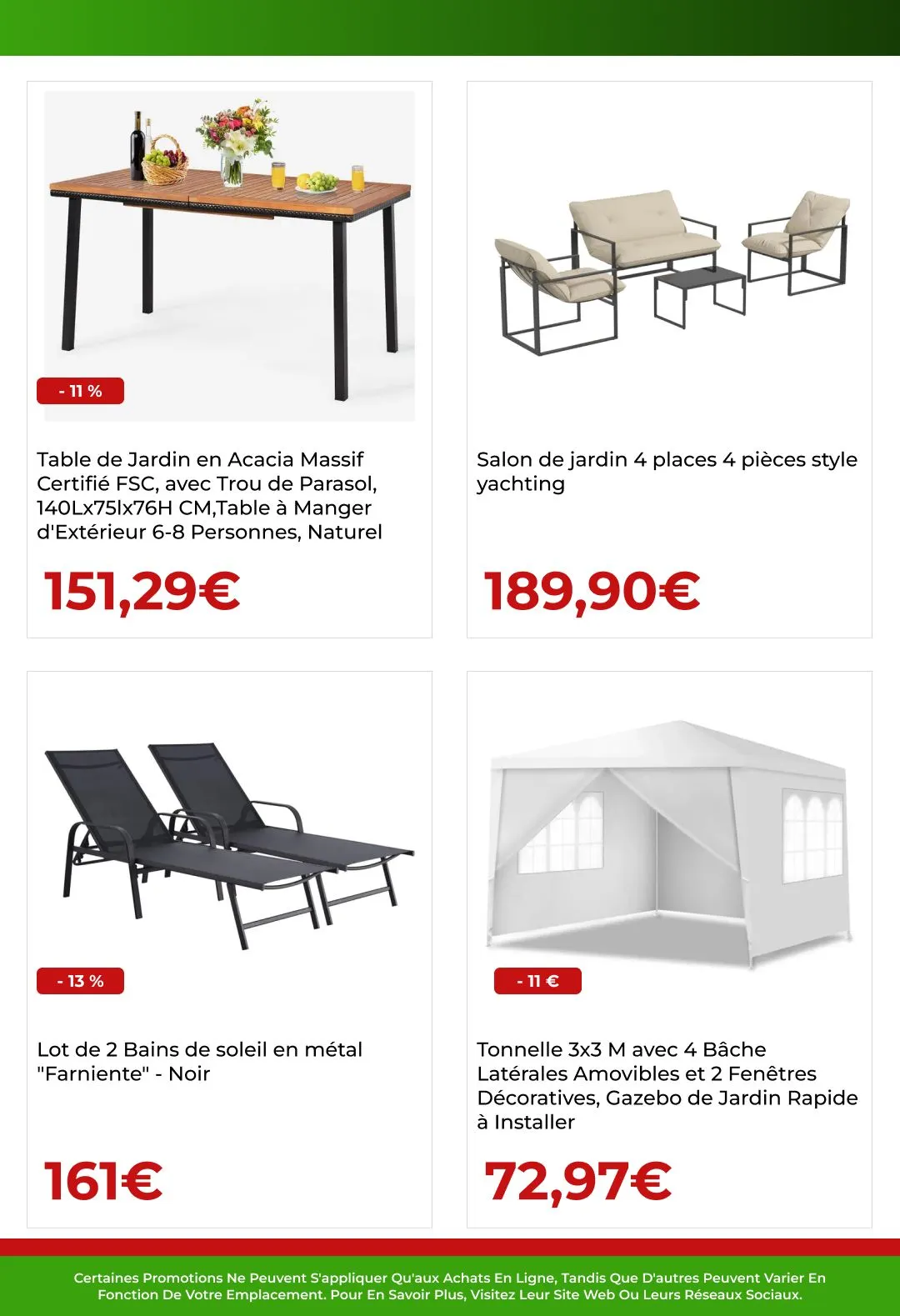 - 11 %

Table de Jardin en Acacia Massif Certifié FSC, avec Trou de Parasol, 140Lx75lx76H CM,Table à Manger d'Extérieur 6-8 Personnes, Naturel

151,29€

Salon de jardin 4 places 4 pièces style yachting

189,90€

- 13 %

Lot de 2 Bains de soleil en métal "Farniente" - Noir

161€

- 11 €

Tonnelle 3x3 M avec 4 Bâche Latérales Amovibles et 2 Fenêtres Décoratives, Gazebo de Jardin Rapide à Installer

72,97€

Certaines Promotions Ne Peuvent S'appliquer Qu'aux Achats En Ligne, Tandis Que D'autres Peuvent Varier En Fonction De Votre Emplacement. Pour En Savoir Plus, Visitez Leur Site Web Ou Leurs Réseaux Sociaux.